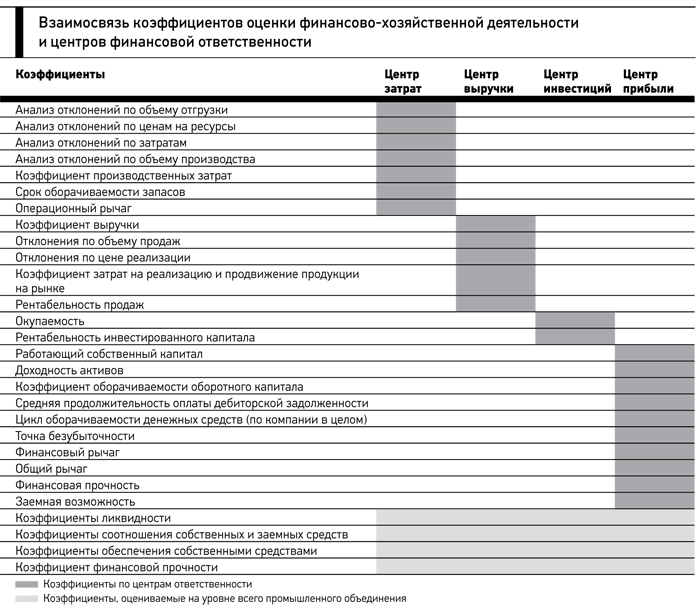 Взаимосвязь коэффициентов оценки финансово-хозяйственной деятельности и центров финансовой ответственности

| Коэффициенты | Центр затрат | Центр выручки | Центр инвестиций | Центр прибыли |
|---|---|---|---|---|
| Анализ отклонений по объему отгрузки | | | | |
| Анализ отклонений по ценам на ресурсы | | | | |
| Анализ отклонений по затратам | | | | |
| Анализ отклонений по объему производства | | | | |
| Коэффициент производственных затрат | | | | |
| Срок оборачиваемости запасов | | | | |
| Операционный рычаг | | | | |
| Коэффициент выручки | | | | |
| Отклонения по объему продаж | | | | |
| Отклонения по цене реализации | | | | |
| Коэффициент затрат на реализацию и продвижение продукции на рынке | | | | |
| Рентабельность продаж | | | | |
| Окупаемость | | | | |
| Рентабельность инвестированного капитала | | | | |
| Работающий собственный капитал | | | | |
| Доходность активов | | | | |
| Коэффициент оборачиваемости оборотного капитала | | | | |
| Средняя продолжительность оплаты дебиторской задолженности | | | | |
| Цикл оборачиваемости денежных средств (по компании в целом) | | | | |
| Точка безубыточности | | | | |
| Финансовый рычаг | | | | |
| Общий рычаг | | | | |
| Финансовая прочность | | | | |
| Заемная возможность | | | | |
| Коэффициенты ликвидности | | | | |
| Коэффициенты соотношения собственных и заемных средств | | | | |
| Коэффициенты обеспечения собственными средствами | | | | |
| Коэффициент финансовой прочности | | | | |

Коэффициенты по центрам ответственности
Коэффициенты, оцениваемые на уровне всего промышленного объединения